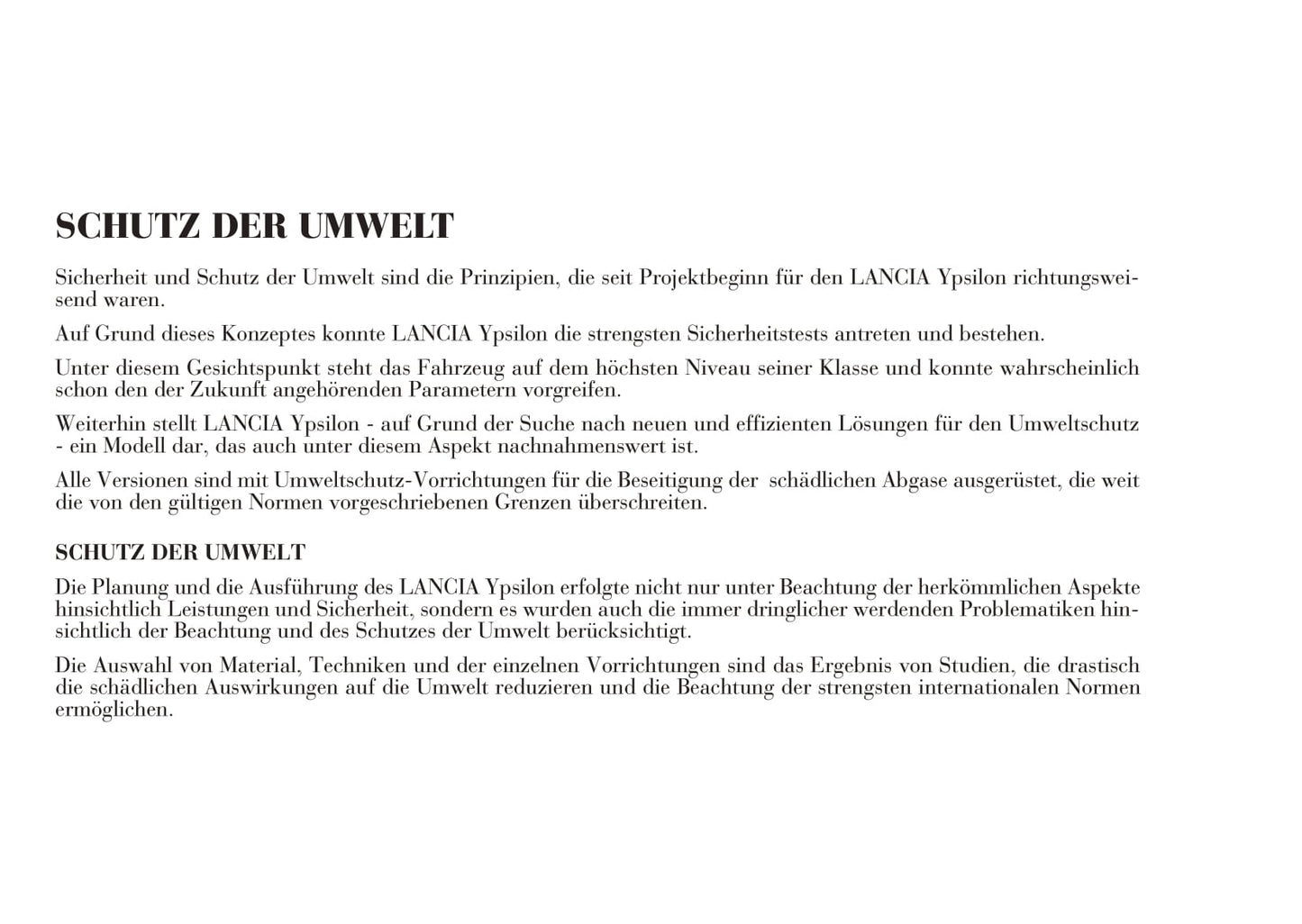 SCHUTZ DER UMWELT

Sicherheit und Schutz der Umwelt sind die Prinzipien, die seit Projektbeginn für den LANCIA Ypsilon richtungsweisend waren.

Auf Grund dieses Konzeptes konnte LANCIA Ypsilon die strengsten Sicherheitstests antreten und bestehen.

Unter diesem Gesichtspunkt steht das Fahrzeug auf dem höchsten Niveau seiner Klasse und konnte wahrscheinlich schon den der Zukunft angehörenden Parametern vorgreifen.

Weiterhin stellt LANCIA Ypsilon - auf Grund der Suche nach neuen und effizienten Lösungen für den Umweltschutz - ein Modell dar, das auch unter diesem Aspekt nachnahmenswert ist.

Alle Versionen sind mit Umweltschutz-Vorrichtungen für die Beseitigung der schädlichen Abgase ausgerüstet, die weit die von den gültigen Normen vorgeschriebenen Grenzen überschreiten.

SCHUTZ DER UMWELT

Die Planung und die Ausführung des LANCIA Ypsilon erfolgte nicht nur unter Beachtung der herkömmlichen Aspekte hinsichtlich Leistungen und Sicherheit, sondern es wurden auch die immer dringlicher werdenden Problematiken hinsichtlich der Beachtung und des Schutzes der Umwelt berücksichtigt.

Die Auswahl von Material, Techniken und der einzelnen Vorrichtungen sind das Ergebnis von Studien, die drastisch die schädlichen Auswirkungen auf die Umwelt reduzieren und die Beachtung der strengsten internationalen Normen ermöglichen.